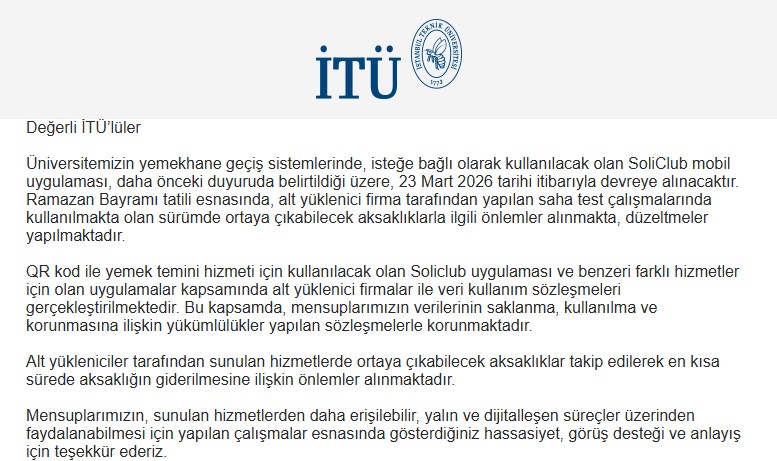 İTÜ

İSTANBUL TEKNİK ÜNİVERSİTESİ 1773

Değerli İTÜ'lüler

Üniversitemizin yemekhane geçiş sistemlerinde, isteğe bağlı olarak kullanılacak olan SoliClub mobil uygulaması, daha önceki duyuruda belirtildiği üzere, 23 Mart 2026 tarihi itibarıyla devreye alınacaktır. Ramazan Bayramı tatili esnasında, alt yüklenici firma tarafından yapılan saha test çalışmalarında kullanılmakta olan sürümde ortaya çıkabilecek aksaklıklarla ilgili önlemler alınmakta, düzeltmeler yapılmaktadır.

QR kod ile yemek temini hizmeti için kullanılacak olan Soliclub uygulaması ve benzeri farklı hizmetler için olan uygulamalar kapsamında alt yüklenici firmalar ile veri kullanım sözleşmeleri gerçekleştirilmektedir. Bu kapsamda, mensuplarımızın verilerinin saklanma, kullanılma ve korunmasına ilişkin yükümlülükler yapılan sözleşmelerle korunmaktadır.

Alt yükleniciler tarafından sunulan hizmetlerde ortaya çıkabilecek aksaklıklar takip edilerek en kısa sürede aksaklığın giderilmesine ilişkin önlemler alınmaktadır.

Mensuplarımızın, sunulan hizmetlerden daha erişilebilir, yalın ve dijitalleşen süreçler üzerinden faydalanabilmesi için yapılan çalışmalar esnasında gösterdiğiniz hassasiyet, görüş desteği ve anlayış için teşekkür ederiz.